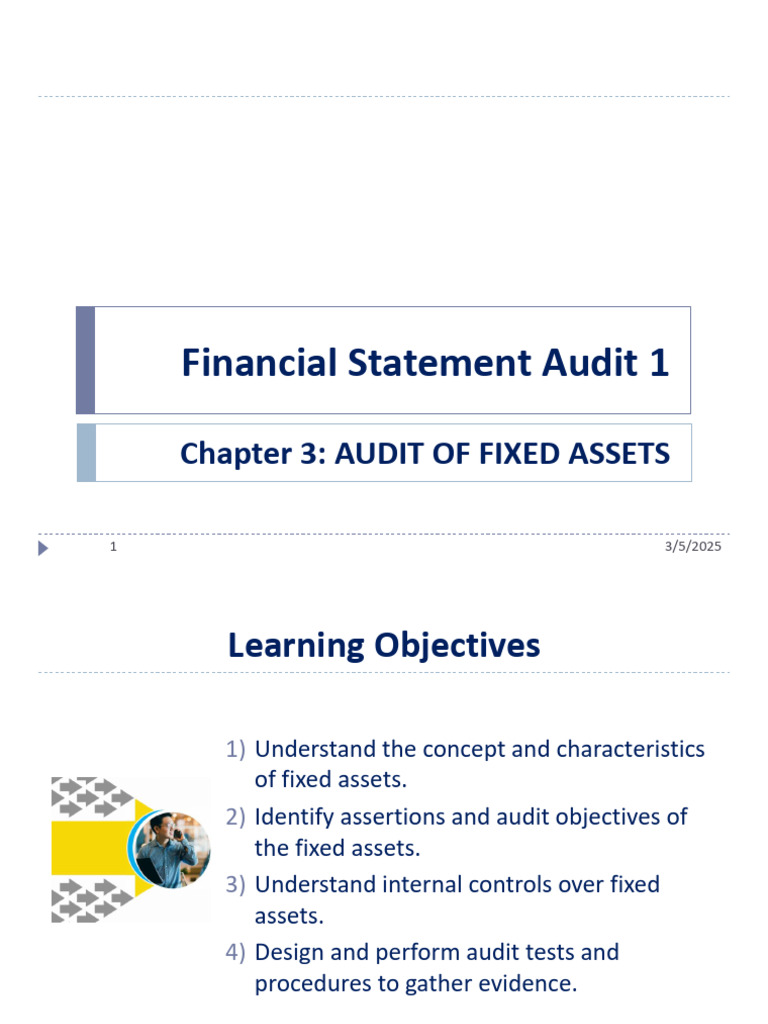 Financial Statement Audit 1

Chapter 3: AUDIT OF FIXED ASSETS

1

3/5/2025

Learning Objectives

1) Understand the concept and characteristics of fixed assets.

2) Identify assertions and audit objectives of the fixed assets.

3) Understand internal controls over fixed assets.

4) Design and perform audit tests and procedures to gather evidence.